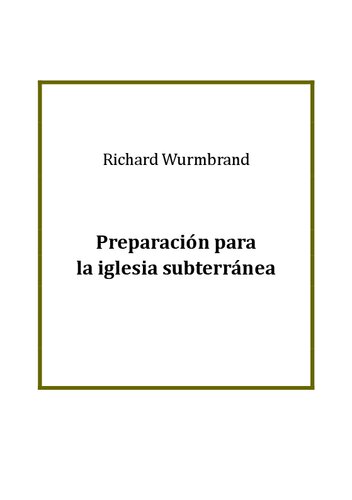 Richard Wurmbrand

Preparación para la iglesia subterránea